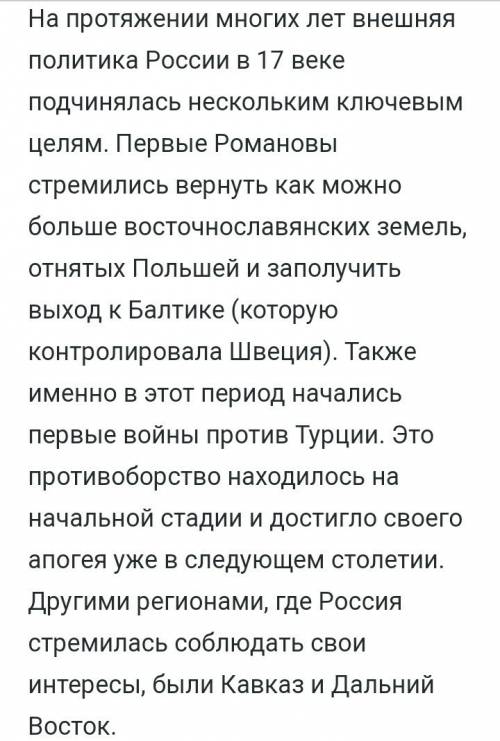 На протяжении многих лет внешняя политика России в 17 веке подчинялась нескольким ключевым целям. Первые Романовы стремились вернуть как можно больше восточнославянских земель, отнятых Польшей и заполучить выход к Балтике (которую контролировала Швеция). Также именно в этот период начались первые войны против Турции. Это противоборство находилось на начальной стадии и достигло своего апогея уже в следующем столетии. Другими регионами, где Россия стремилась соблюдать свои интересы, были Кавказ и Дальний Восток.